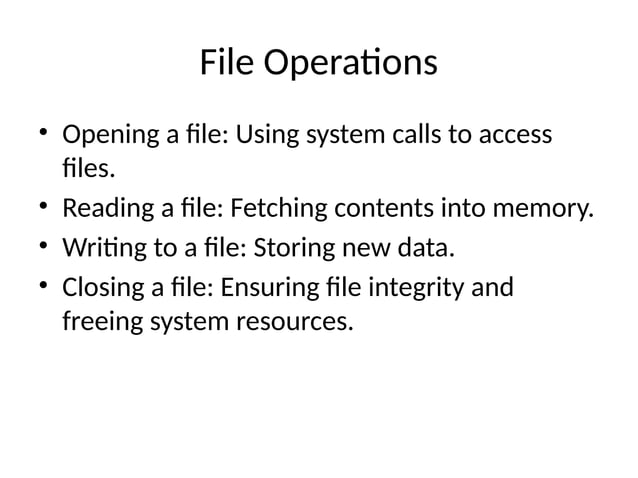 File Operations

• Opening a file: Using system calls to access files.
• Reading a file: Fetching contents into memory.
• Writing to a file: Storing new data.
• Closing a file: Ensuring file integrity and freeing system resources.